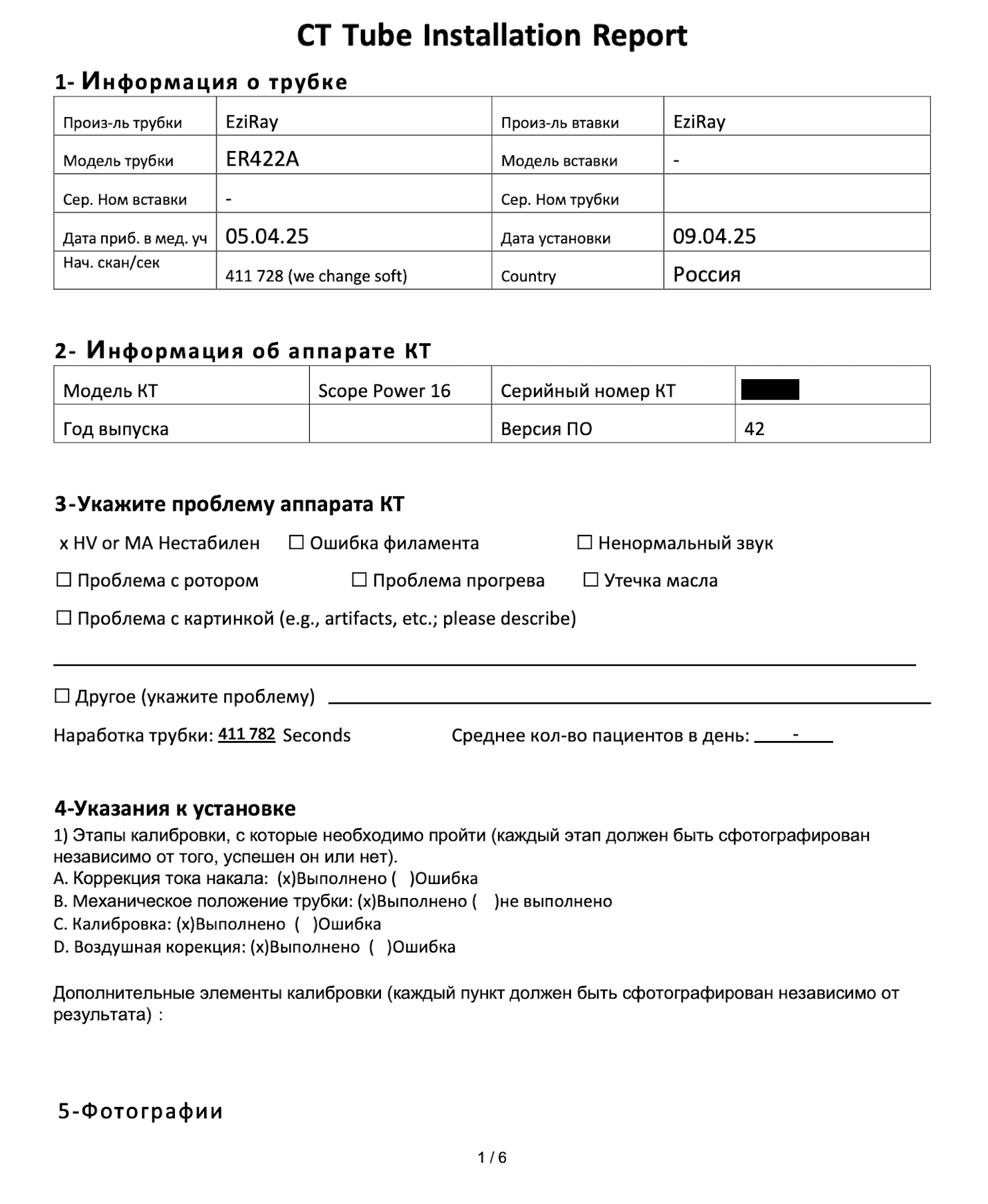 CT Tube Installation Report

1- Информация о трубке

| Произ-ль трубки | EziRay | Произ-ль втавки | EziRay |
|---|---|---|---|
| Модель трубки | ER422A | Модель вставки | - |
| Сер. Ном вставки | - | Сер. Ном трубки | |
| Дата приб. в мед. уч | 05.04.25 | Дата установки | 09.04.25 |
| Нач. скан/сек | 411 728 (we change soft) | Country | Россия |

2- Информация об аппарате КТ

| Модель КТ | Scope Power 16 | Серийный номер КТ | |
|---|---|---|---|
| Год выпуска | | Версия ПО | 42 |

3-Укажите проблему аппарата КТ

x HV or MA Нестабилен ☐ Ошибка филамента ☐ Ненормальный звук

☐ Проблема с ротором ☐ Проблема прогрева ☐ Утечка масла

☐ Проблема с картинкой (e.g., artifacts, etc.; please describe)

☐ Другое (укажите проблему)

Наработка трубки: 411 782 Seconds Среднее кол-во пациентов в день: -

4-Указания к установке
1) Этапы калибровки, с которые необходимо пройти (каждый этап должен быть сфотографирован независимо от того, успешен он или нет).
A. Коррекция тока накала: (x)Выполнено ( )Ошибка
B. Механическое положение трубки: (x)Выполнено ( )не выполнено
C. Калибровка: (x)Выполнено ( )Ошибка
D. Воздушная корекция: (x)Выполнено ( )Ошибка

Дополнительные элементы калибровки (каждый пункт должен быть сфотографирован независимо от результата) :

5-Фотографии

1 / 6